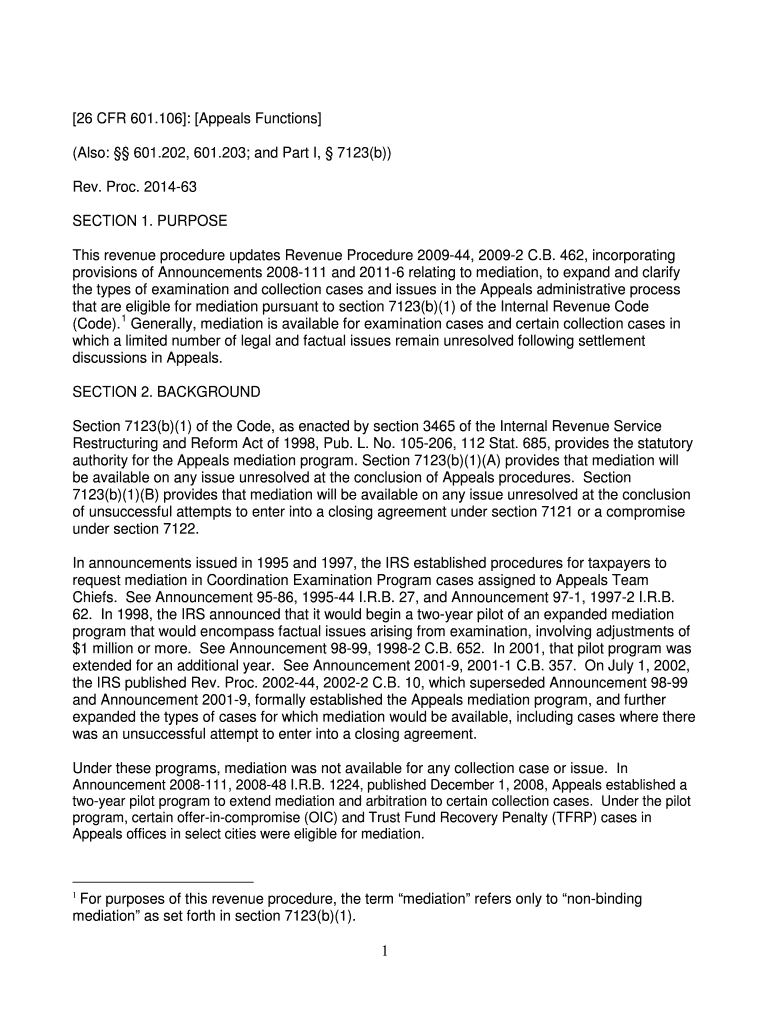 [26 CFR 601.106]: [Appeals Functions]

(Also: §§ 601.202, 601.203; and Part I, § 7123(b))

Rev. Proc. 2014-63

SECTION 1. PURPOSE

This revenue procedure updates Revenue Procedure 2009-44, 2009-2 C.B. 462, incorporating provisions of Announcements 2008-111 and 2011-6 relating to mediation, to expand and clarify the types of examination and collection cases and issues in the Appeals administrative process that are eligible for mediation pursuant to section 7123(b)(1) of the Internal Revenue Code (Code).$^1$ Generally, mediation is available for examination cases and certain collection cases in which a limited number of legal and factual issues remain unresolved following settlement discussions in Appeals.

SECTION 2. BACKGROUND

Section 7123(b)(1) of the Code, as enacted by section 3465 of the Internal Revenue Service Restructuring and Reform Act of 1998, Pub. L. No. 105-206, 112 Stat. 685, provides the statutory authority for the Appeals mediation program. Section 7123(b)(1)(A) provides that mediation will be available on any issue unresolved at the conclusion of Appeals procedures. Section 7123(b)(1)(B) provides that mediation will be available on any issue unresolved at the conclusion of unsuccessful attempts to enter into a closing agreement under section 7121 or a compromise under section 7122.

In announcements issued in 1995 and 1997, the IRS established procedures for taxpayers to request mediation in Coordination Examination Program cases assigned to Appeals Team Chiefs. See Announcement 95-86, 1995-44 I.R.B. 27, and Announcement 97-1, 1997-2 I.R.B. 62. In 1998, the IRS announced that it would begin a two-year pilot of an expanded mediation program that would encompass factual issues arising from examination, involving adjustments of $1 million or more. See Announcement 98-99, 1998-2 C.B. 652. In 2001, that pilot program was extended for an additional year. See Announcement 2001-9, 2001-1 C.B. 357. On July 1, 2002, the IRS published Rev. Proc. 2002-44, 2002-2 C.B. 10, which superseded Announcement 98-99 and Announcement 2001-9, formally established the Appeals mediation program, and further expanded the types of cases for which mediation would be available, including cases where there was an unsuccessful attempt to enter into a closing agreement.

Under these programs, mediation was not available for any collection case or issue. In Announcement 2008-111, 2008-48 I.R.B. 1224, published December 1, 2008, Appeals established a two-year pilot program to extend mediation and arbitration to certain collection cases. Under the pilot program, certain offer-in-compromise (OIC) and Trust Fund Recovery Penalty (TFRP) cases in Appeals offices in select cities were eligible for mediation.

$^1$ For purposes of this revenue procedure, the term “mediation” refers only to “non-binding mediation” as set forth in section 7123(b)(1).

1